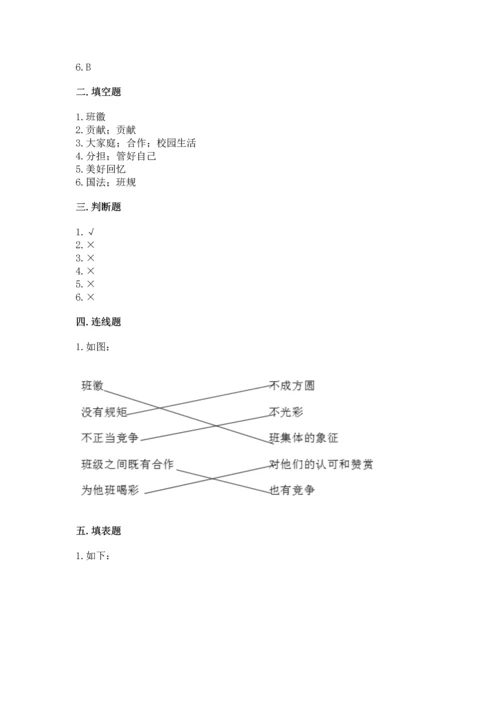 6. B

二. 填空题

1. 班徽
2. 贡献；贡献
3. 大家庭；合作；校园生活
4. 分担；管好自己
5. 美好回忆
6. 国法；班规

三. 判断题

1. √
2. ×
3. ×
4. ×
5. ×
6. ×

四. 连线题

1. 如图：

班徽
没有规矩
不正当竞争
班级之间既有合作
为他班喝彩

不成方圆
不光彩
班集体的象征
对他们的认可和赞赏
也有竞争

五. 填表题

1. 如下：